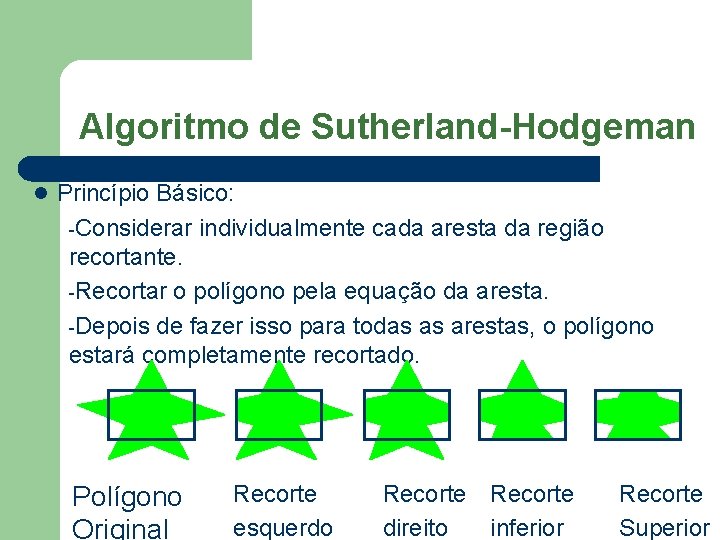 Algoritmo de Sutherland-Hodgeman

Princípio Básico:

-Considerar individualmente cada aresta da região recortante.

-Recortar o polígono pela equação da aresta.

-Depois de fazer isso para todas as arestas, o polígono estará completamente recortado.

Polígono Original

Recorte esquerdo

Recorte direito

Recorte inferior

Recorte Superior